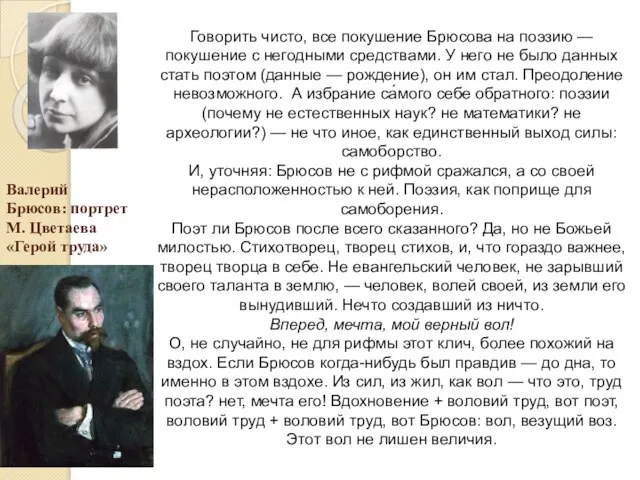 Валерий Брюсов: портрет М. Цветаева «Герой труда»

Говорить чисто, все покушение Брюсова на поэзию — покушение с негодными средствами. У него не было данных стать поэтом (данные — рождение), он им стал. Преодоление невозможного. А избрание са́мого себе обратного: поэзии (почему не естественных наук? не математики? не археологии?) — не что иное, как единственный выход силы: самоборство.
И, уточняя: Брюсов не с рифмой сражался, а со своей нерасположенностью к ней. Поэзия, как поприще для самоборения.
Поэт ли Брюсов после всего сказанного? Да, но не Божьей милостью. Стихотворец, творец стихов, и, что гораздо важнее, творец творца в себе. Не евангельский человек, не зарывший своего таланта в землю, — человек, волей своей, из земли его вынудивший. Нечто создавший из ничто.
Вперед, мечта, мой верный вол!
О, не случайно, не для рифмы этот клич, более похожий на вздох. Если Брюсов когда-нибудь был правдив — до дна, то именно в этом вздохе. Из сил, из жил, как вол — что это, труд поэта? нет, мечта его! Вдохновение + воловий труд, вот поэт, воловий труд + воловий труд, вот Брюсов: вол, везущий воз. Этот вол не лишен величия.